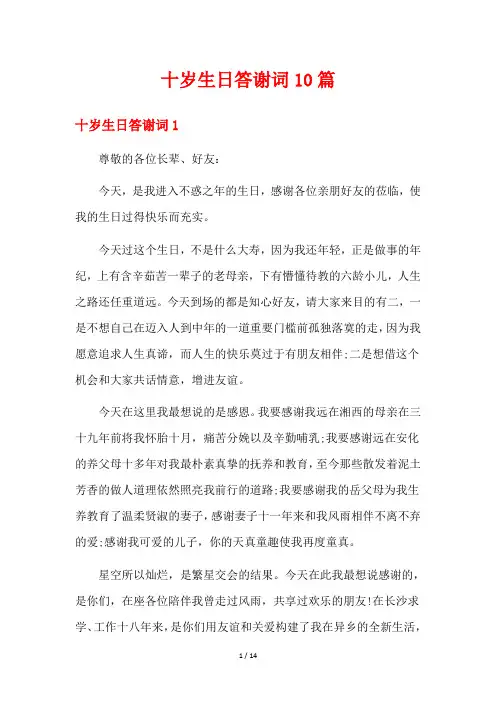 十岁生日答谢词10篇

十岁生日答谢词1

尊敬的各位长辈、好友：

今天，是我进入不惑之年的生日，感谢各位亲朋好友的莅临，使我的生日过得快乐而充实。

今天过这个生日，不是什么大寿，因为我还年轻，正是做事的年纪，上有含辛茹苦一辈子的老母亲，下有懵懂待教的六龄小儿，人生之路还任重道远。今天到场的都是知心好友，请大家来目的有二，一是不想自己在迈入人到中年的一道重要门槛前孤独落寞的走，因为我愿意追求人生真谛，而人生的快乐莫过于有朋友相伴；二是想借这个机会和大家共话情意，增进友谊。

今天在这里我最想说的是感恩。我要感谢我远在湘西的母亲在三十九年前将我怀胎十月，痛苦分娩以及辛勤哺乳；我要感谢远在安化的养父母十多年对我最朴素真挚的抚养和教育，至今那些散发着泥土芳香的做人道理依然照亮我前行的道路；我要感谢我的岳父母为我生养教育了温柔贤淑的妻子，感谢妻子十一年来和我风雨相伴不离不弃的爱；感谢我可爱的儿子，你的天真童趣使我再度童真。

星空所以灿烂，是繁星交会的结果。今天在此我最想说感谢的，是你们，在座各位陪伴我曾走过风雨，共享过欢乐的朋友！在长沙求学、工作十八年来，是你们用友谊和关爱构建了我在异乡的全新生活，

1 / 14